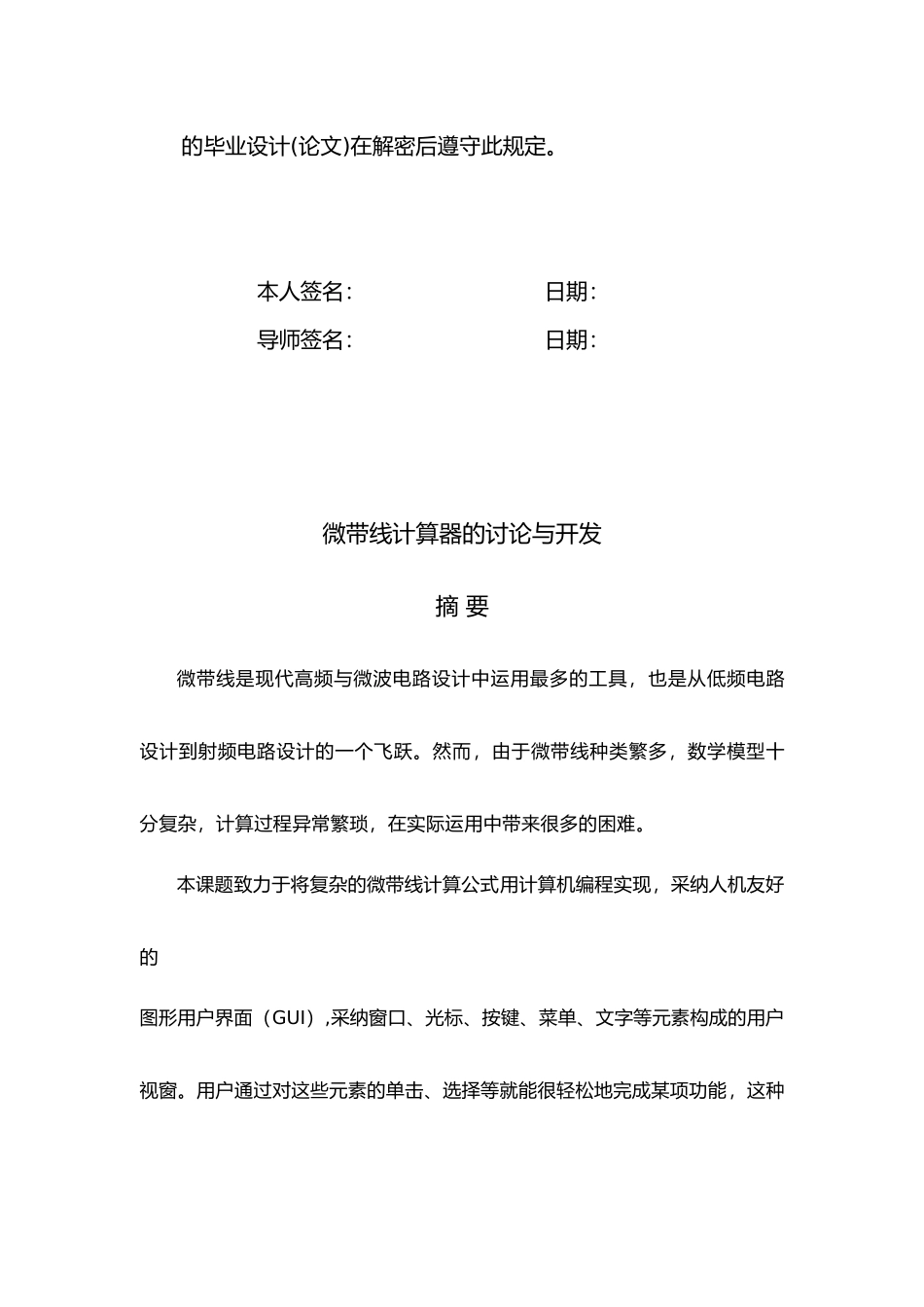 的毕业设计(论文)在解密后遵守此规定。

本人签名：　　　　　　　　日期：
导师签名：　　　　　　　　日期：

微带线计算器的讨论与开发

摘 要

微带线是现代高频与微波电路设计中运用最多的工具，也是从低频电路设计到射频电路设计的一个飞跃。然而，由于微带线种类繁多，数学模型十分复杂，计算过程异常繁琐，在实际运用中带来很多的困难。

本课题致力于将复杂的微带线计算公式用计算机编程实现，采纳人机友好的

图形用户界面（GUI）,采纳窗口、光标、按键、菜单、文字等元素构成的用户视窗。用户通过对这些元素的单击、选择等就能很轻松地完成某项功能，这种